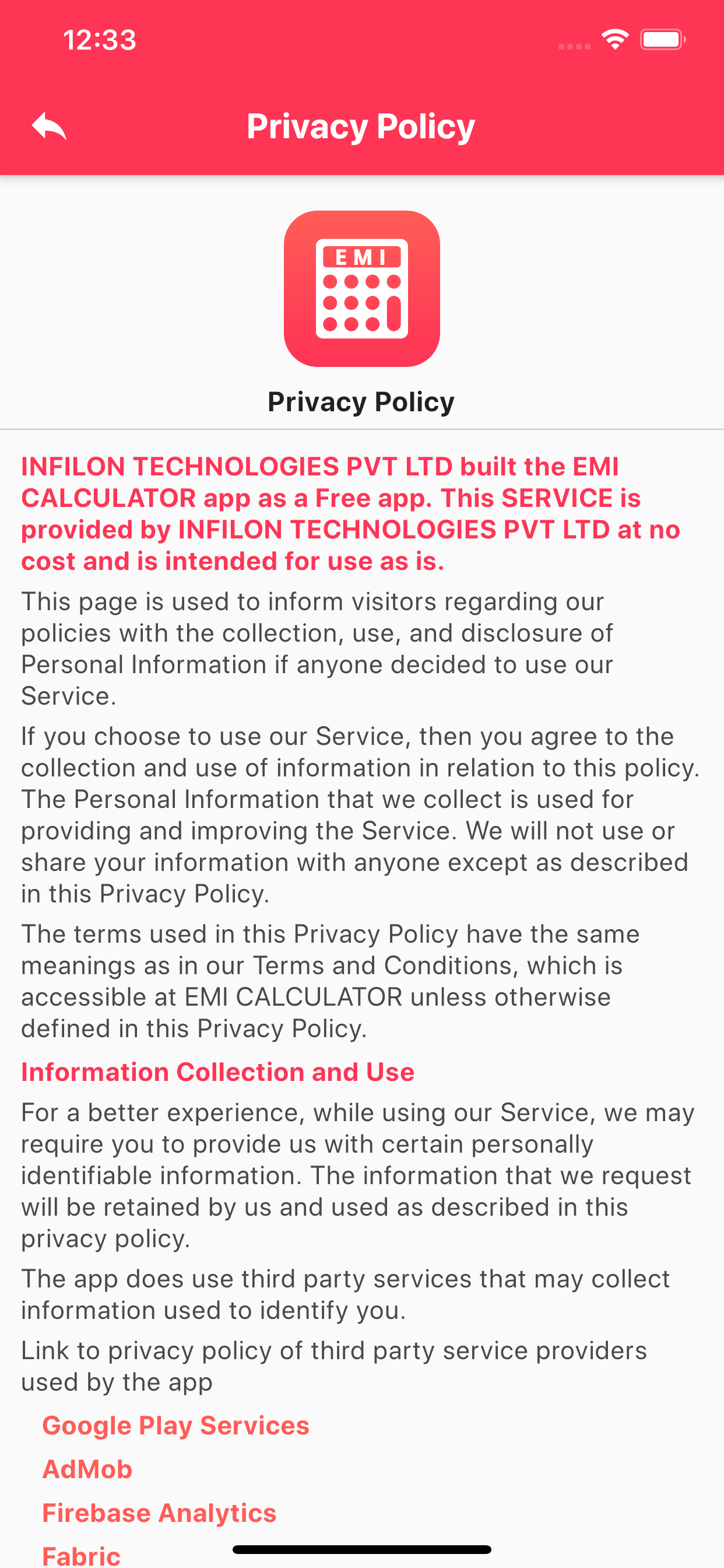 12:33

Privacy Policy

EMI

Privacy Policy

INFILON TECHNOLOGIES PVT LTD built the EMI CALCULATOR app as a Free app. This SERVICE is provided by INFILON TECHNOLOGIES PVT LTD at no cost and is intended for use as is.

This page is used to inform visitors regarding our policies with the collection, use, and disclosure of Personal Information if anyone decided to use our Service.

If you choose to use our Service, then you agree to the collection and use of information in relation to this policy. The Personal Information that we collect is used for providing and improving the Service. We will not use or share your information with anyone except as described in this Privacy Policy.

The terms used in this Privacy Policy have the same meanings as in our Terms and Conditions, which is accessible at EMI CALCULATOR unless otherwise defined in this Privacy Policy.

Information Collection and Use

For a better experience, while using our Service, we may require you to provide us with certain personally identifiable information. The information that we request will be retained by us and used as described in this privacy policy.

The app does use third party services that may collect information used to identify you.

Link to privacy policy of third party service providers used by the app

Google Play Services

AdMob

Firebase Analytics

Fabric